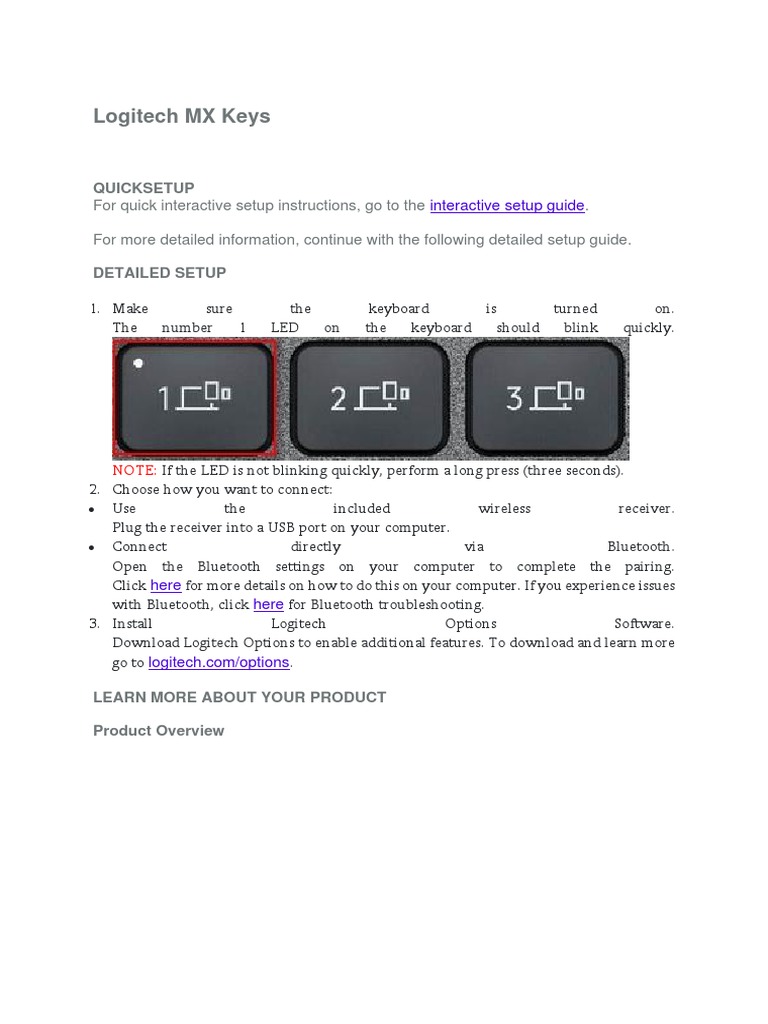 Logitech MX Keys

QUICKSETUP
For quick interactive setup instructions, go to the interactive setup guide.

For more detailed information, continue with the following detailed setup guide.

DETAILED SETUP

1. Make sure the keyboard is turned on.
The number 1 LED on the keyboard should blink quickly.

1
2
3

NOTE: If the LED is not blinking quickly, perform a long press (three seconds).
2. Choose how you want to connect:
• Use the included wireless receiver.
Plug the receiver into a USB port on your computer.
• Connect directly via Bluetooth.
Open the Bluetooth settings on your computer to complete the pairing. Click here for more details on how to do this on your computer. If you experience issues with Bluetooth, click here for Bluetooth troubleshooting.
3. Install Logitech Options Software.
Download Logitech Options to enable additional features. To download and learn more go to logitech.com/options.

LEARN MORE ABOUT YOUR PRODUCT

Product Overview